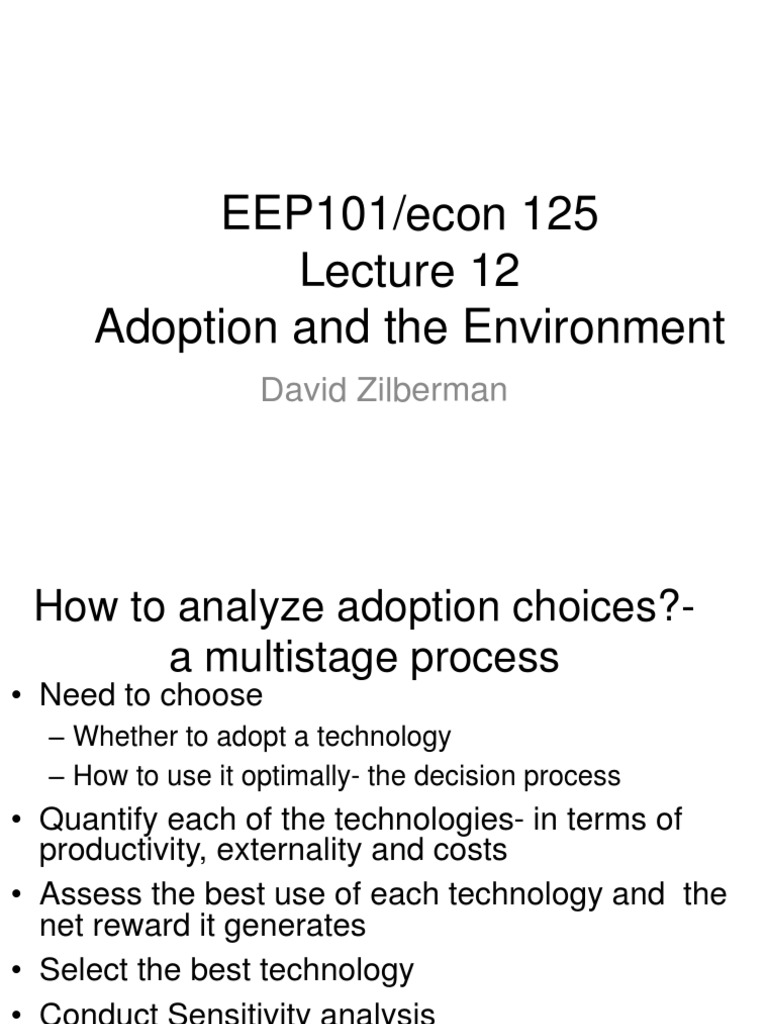 EEP101/econ 125
Lecture 12
Adoption and the Environment

David Zilberman

How to analyze adoption choices?- a multistage process

• Need to choose
– Whether to adopt a technology
– How to use it optimally- the decision process
• Quantify each of the technologies- in terms of productivity, externality and costs
• Assess the best use of each technology and the net reward it generates
• Select the best technology
• Conduct Sensitivity analysis